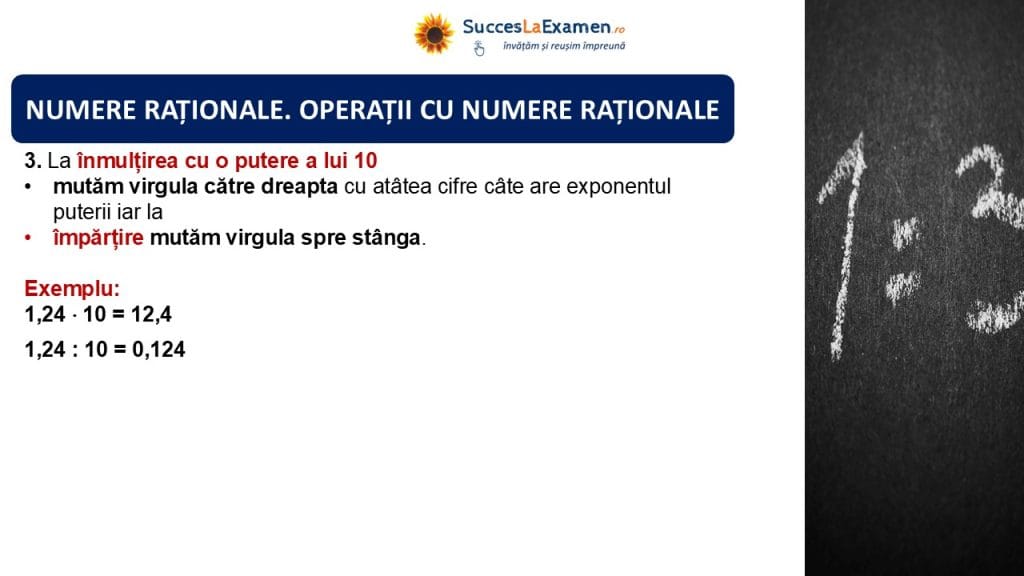 SuccesLaExamen.ro
învățăm și reușim împreună

NUMERE RAȚIONALE. OPERAȚII CU NUMERE RAȚIONALE

3. La înmulțirea cu o putere a lui 10
• mutăm virgula către dreapta cu atâtea cifre câte are exponentul puterii iar la
• împărțire mutăm virgula spre stânga.

Exemplu:
$1,24 \cdot 10 = 12,4$
$1,24 : 10 = 0,124$

1 : 3